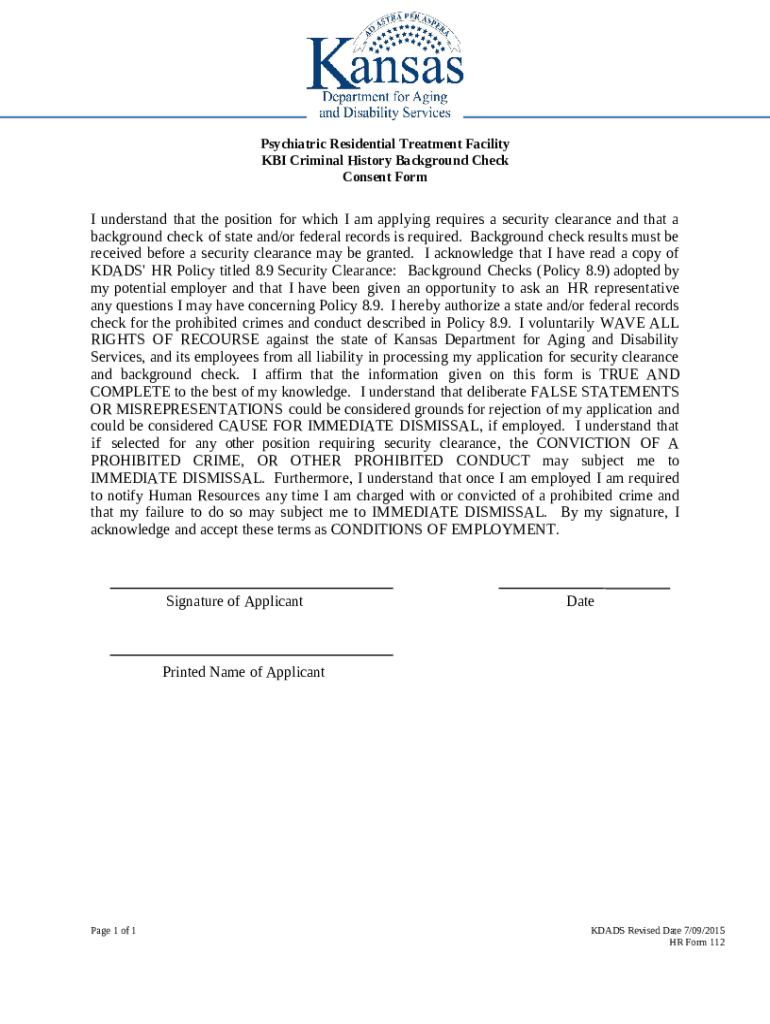 AD ASTRA PER ASPERA

Kansas
Department for Aging and Disability Services

Psychiatric Residential Treatment Facility
KBI Criminal History Background Check
Consent Form

I understand that the position for which I am applying requires a security clearance and that a background check of state and/or federal records is required. Background check results must be received before a security clearance may be granted. I acknowledge that I have read a copy of KDADS' HR Policy titled 8.9 Security Clearance: Background Checks (Policy 8.9) adopted by my potential employer and that I have been given an opportunity to ask an HR representative any questions I may have concerning Policy 8.9. I hereby authorize a state and/or federal records check for the prohibited crimes and conduct described in Policy 8.9. I voluntarily WAVE ALL RIGHTS OF RECOURSE against the state of Kansas Department for Aging and Disability Services, and its employees from all liability in processing my application for security clearance and background check. I affirm that the information given on this form is TRUE AND COMPLETE to the best of my knowledge. I understand that deliberate FALSE STATEMENTS OR MISREPRESENTATIONS could be considered grounds for rejection of my application and could be considered CAUSE FOR IMMEDIATE DISMISSAL, if employed. I understand that if selected for any other position requiring security clearance, the CONVICTION OF A PROHIBITED CRIME, OR OTHER PROHIBITED CONDUCT may subject me to IMMEDIATE DISMISSAL. Furthermore, I understand that once I am employed I am required to notify Human Resources any time I am charged with or convicted of a prohibited crime and that my failure to do so may subject me to IMMEDIATE DISMISSAL. By my signature, I acknowledge and accept these terms as CONDITIONS OF EMPLOYMENT.

Signature of Applicant

Date

Printed Name of Applicant

Page 1 of 1

KDADS Revised Date 7/09/2015
HR Form 112